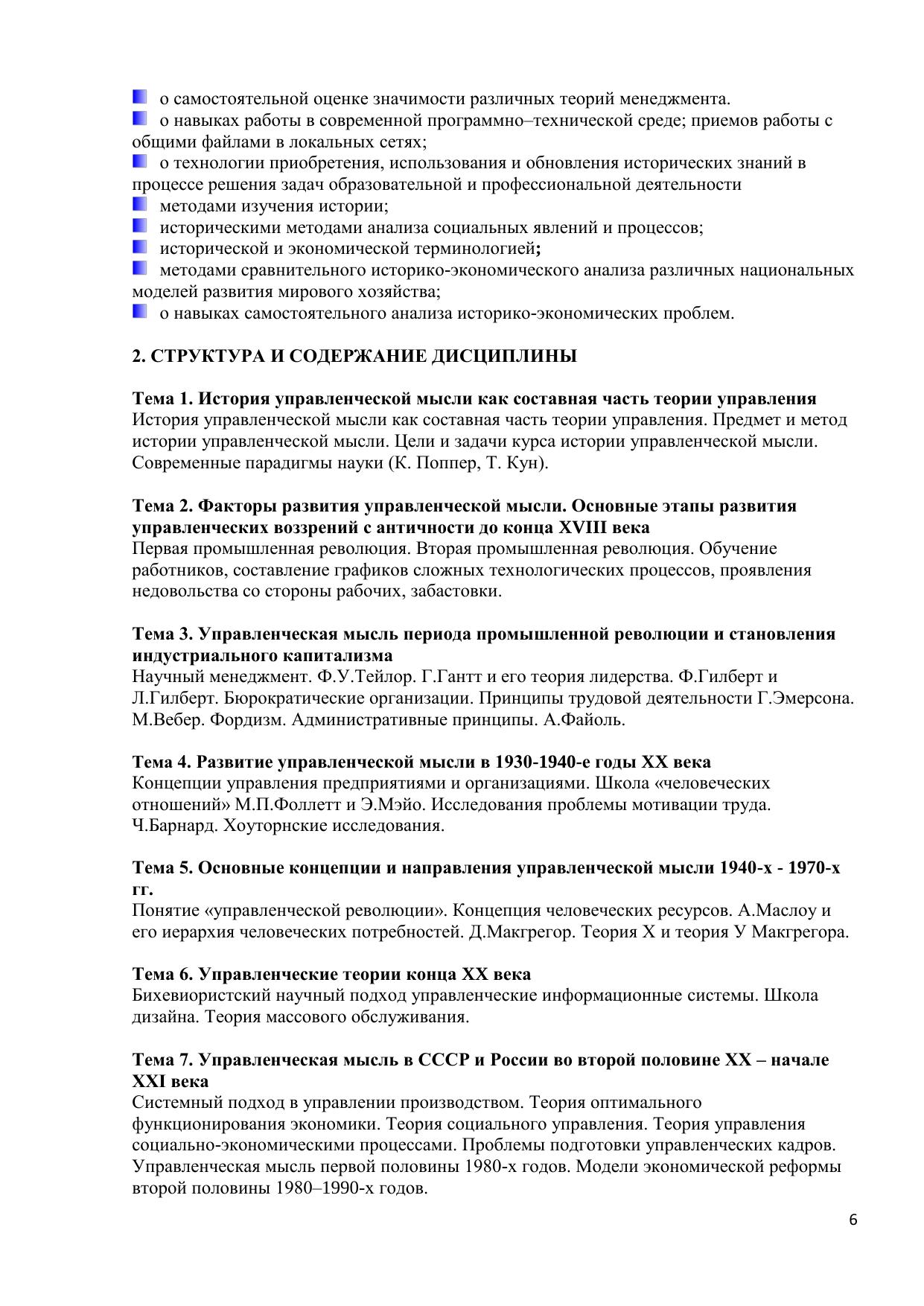 о самостоятельной оценке значимости различных теорий менеджмента.
о навыках работы в современной программно–технической среде; приемов работы с общими файлами в локальных сетях;
о технологии приобретения, использования и обновления исторических знаний в процессе решения задач образовательной и профессиональной деятельности
методами изучения истории;
историческими методами анализа социальных явлений и процессов;
исторической и экономической терминологией;
методами сравнительного историко-экономического анализа различных национальных моделей развития мирового хозяйства;
о навыках самостоятельного анализа историко-экономических проблем.

2. СТРУКТУРА И СОДЕРЖАНИЕ ДИСЦИПЛИНЫ

Тема 1. История управленческой мысли как составная часть теории управления
История управленческой мысли как составная часть теории управления. Предмет и метод истории управленческой мысли. Цели и задачи курса истории управленческой мысли. Современные парадигмы науки (К. Поппер, Т. Кун).

Тема 2. Факторы развития управленческой мысли. Основные этапы развития управленческих воззрений с античности до конца XVIII века
Первая промышленная революция. Вторая промышленная революция. Обучение работников, составление графиков сложных технологических процессов, проявления недовольства со стороны рабочих, забастовки.

Тема 3. Управленческая мысль периода промышленной революции и становления индустриального капитализма
Научный менеджмент. Ф.У.Тейлор. Г.Гантт и его теория лидерства. Ф.Гилберт и Л.Гилберт. Бюрократические организации. Принципы трудовой деятельности Г.Эмерсона. М.Вебер. Фордизм. Административные принципы. А.Файоль.

Тема 4. Развитие управленческой мысли в 1930-1940-е годы XX века
Концепции управления предприятиями и организациями. Школа «человеческих отношений» М.П.Фоллетт и Э.Мэйо. Исследования проблемы мотивации труда. Ч.Барнард. Хоуторнские исследования.

Тема 5. Основные концепции и направления управленческой мысли 1940-х - 1970-х гг.
Понятие «управленческой революции». Концепция человеческих ресурсов. А.Маслоу и его иерархия человеческих потребностей. Д.Макгрегор. Теория Х и теория У Макгрегора.

Тема 6. Управленческие теории конца XX века
Бихевиористский научный подход управленческие информационные системы. Школа дизайна. Теория массового обслуживания.

Тема 7. Управленческая мысль в СССР и России во второй половине XX – начале XXI века
Системный подход в управлении производством. Теория оптимального функционирования экономики. Теория социального управления. Теория управления социально-экономическими процессами. Проблемы подготовки управленческих кадров. Управленческая мысль первой половины 1980-х годов. Модели экономической реформы второй половины 1980–1990-х годов.

6